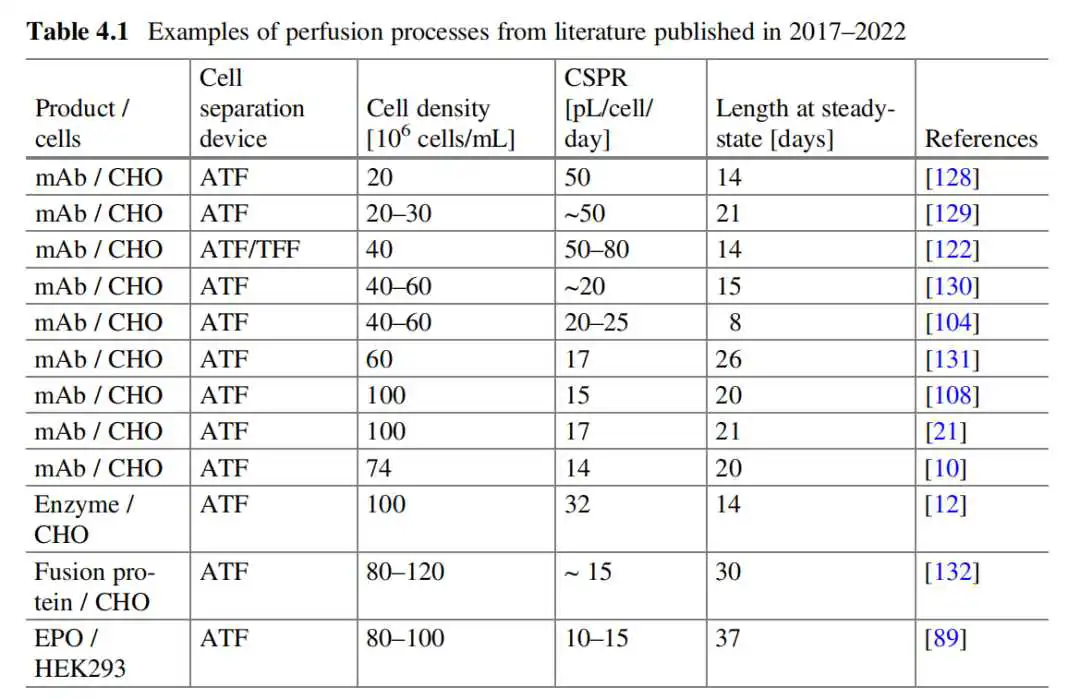 Table 4.1 Examples of perfusion processes from literature published in 2017–2022

| Product / cells | Cell separation device | Cell density [$10^6$ cells/mL] | CSPR [pL/cell/day] | Length at steady-state [days] | References |
|---|---|---|---|---|---|
| mAb / CHO | ATF | 20 | 50 | 14 | [128] |
| mAb / CHO | ATF | 20–30 | ~50 | 21 | [129] |
| mAb / CHO | ATF/TFF | 40 | 50–80 | 14 | [122] |
| mAb / CHO | ATF | 40–60 | ~20 | 15 | [130] |
| mAb / CHO | ATF | 40–60 | 20–25 | 8 | [104] |
| mAb / CHO | ATF | 60 | 17 | 26 | [131] |
| mAb / CHO | ATF | 100 | 15 | 20 | [108] |
| mAb / CHO | ATF | 100 | 17 | 21 | [21] |
| mAb / CHO | ATF | 74 | 14 | 20 | [10] |
| Enzyme / CHO | ATF | 100 | 32 | 14 | [12] |
| Fusion protein / CHO | ATF | 80–120 | ~ 15 | 30 | [132] |
| EPO / HEK293 | ATF | 80–100 | 10–15 | 37 | [89] |